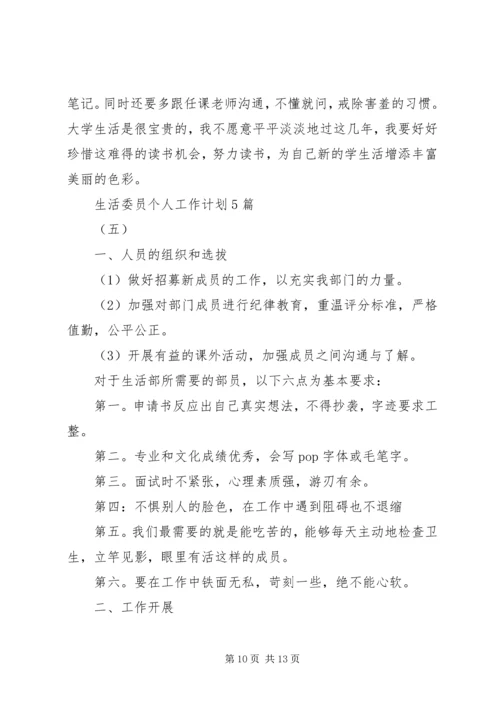 笔记。同时还要多跟任课老师沟通，不懂就问，戒除害羞的习惯。大学生活是很宝贵的，我不愿意平平淡淡地过这几年，我要好好珍惜这难得的读书机会，努力读书，为自己新的学生活增添丰富美丽的色彩。

生活委员个人工作计划5篇

（五）

一、人员的组织和选拔

（1）做好招募新成员的工作，以充实我部门的力量。

（2）加强对部门成员进行纪律教育，重温评分标准，严格值勤，公平公正。

（3）开展有益的课外活动，加强成员之间沟通与了解。

对于生活部所需要的部员，以下六点为基本要求：

第一。申请书反应出自己真实想法，不得抄袭，字迹要求工整。

第二。专业和文化成绩优秀，会写pop字体或毛笔字。

第三。面试时不紧张，心理素质强，游刃有余。

第四：不惧别人的脸色，在工作中遇到阻碍也不退缩

第五。我们最需要的就是能吃苦的，能够每天主动地检查卫生，立竿见影，眼里有活这样的成员。

第六。要在工作中铁面无私，苛刻一些，绝不能心软。

二、工作开展

第10页 共13页